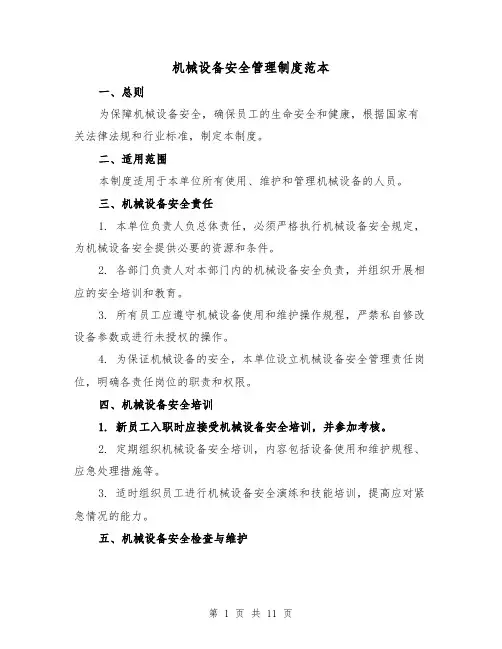 机械设备安全管理制度范本

一、总则

为保障机械设备安全，确保员工的生命安全和健康，根据国家有关法律法规和行业标准，制定本制度。

二、适用范围

本制度适用于本单位所有使用、维护和管理机械设备的人员。

三、机械设备安全责任

1. 本单位负责人负总体责任，必须严格执行机械设备安全规定，为机械设备安全提供必要的资源和条件。

2. 各部门负责人对本部门内的机械设备安全负责，并组织开展相应的安全培训和教育。

3. 所有员工应遵守机械设备使用和维护操作规程，严禁私自修改设备参数或进行未授权的操作。

4. 为保证机械设备的安全，本单位设立机械设备安全管理责任岗位，明确各责任岗位的职责和权限。

四、机械设备安全培训

1. 新员工入职时应接受机械设备安全培训，并参加考核。

2. 定期组织机械设备安全培训，内容包括设备使用和维护规程、应急处理措施等。

3. 适时组织员工进行机械设备安全演练和技能培训，提高应对紧急情况的能力。

五、机械设备安全检查与维护

第 1 页 共 11 页